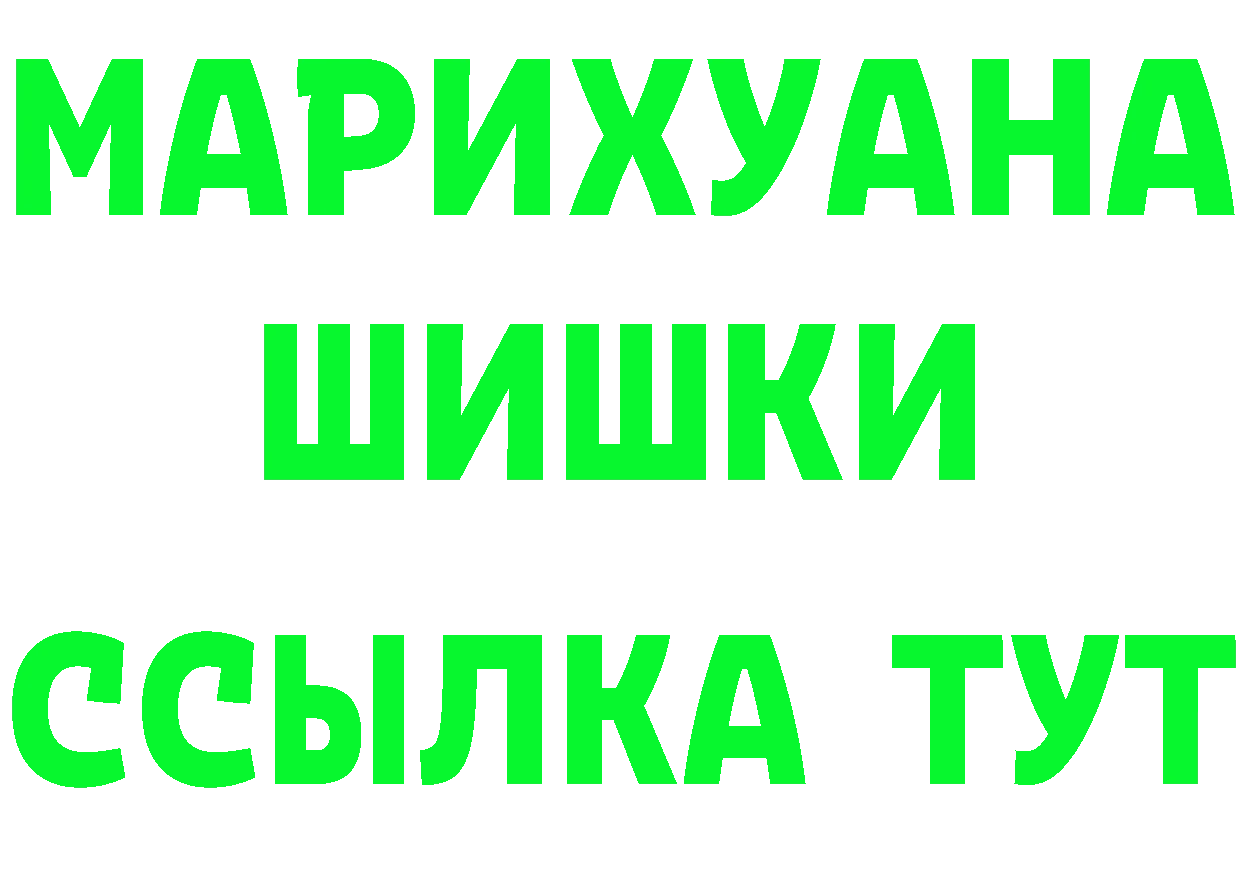 МАРИХУАНА
ШИШКИ
ССЫЛКА ТУТ